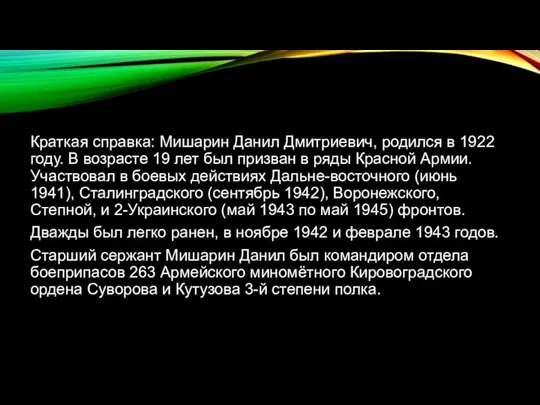 Краткая справка: Мишарин Данил Дмитриевич, родился в 1922 году. В возрасте 19 лет был призван в ряды Красной Армии. Участвовал в боевых действиях Дальне-восточного (июнь 1941), Сталинградского (сентябрь 1942), Воронежского, Степной, и 2-Украинского (май 1943 по май 1945) фронтов.

Дважды был легко ранен, в ноябре 1942 и феврале 1943 годов.

Старший сержант Мишарин Данил был командиром отдела боеприпасов 263 Армейского миномётного Кировоградского ордена Суворова и Кутузова 3-й степени полка.